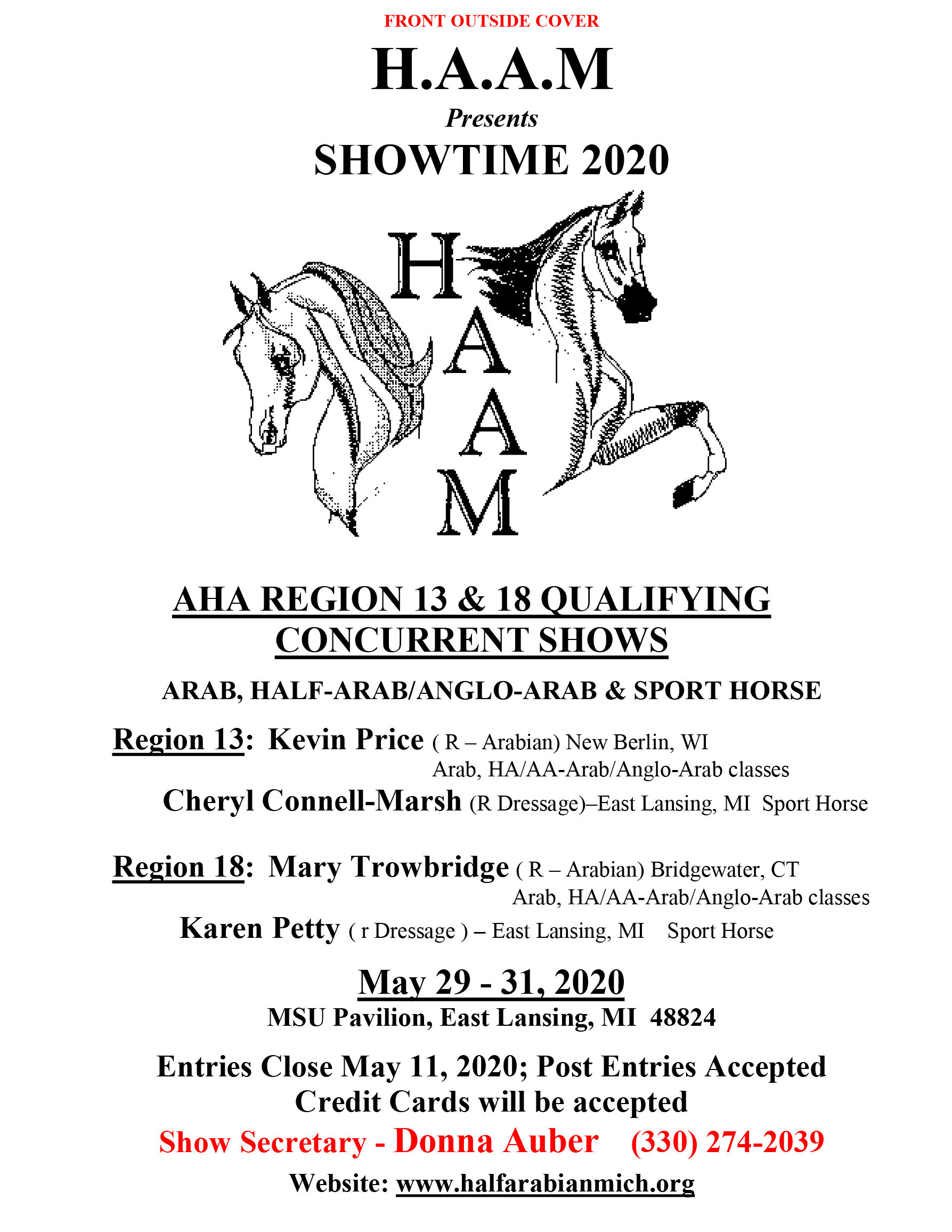 FRONT OUTSIDE COVER

H.A.A.M

Presents

SHOWTIME 2020

H
A
A
M

AHA REGION 13 & 18 QUALIFYING CONCURRENT SHOWS

ARAB, HALF-ARAB/ANGLO-ARAB & SPORT HORSE

Region 13: Kevin Price ( R – Arabian) New Berlin, WI
Arab, HA/AA-Arab/Anglo-Arab classes

Cheryl Connell-Marsh (R Dressage)–East Lansing, MI Sport Horse

Region 18: Mary Trowbridge ( R – Arabian) Bridgewater, CT
Arab, HA/AA-Arab/Anglo-Arab classes

Karen Petty ( r Dressage ) – East Lansing, MI Sport Horse

May 29 - 31, 2020

MSU Pavilion, East Lansing, MI 48824

Entries Close May 11, 2020; Post Entries Accepted
Credit Cards will be accepted

Show Secretary - Donna Auber (330) 274-2039

Website: www.halfarabianmich.org